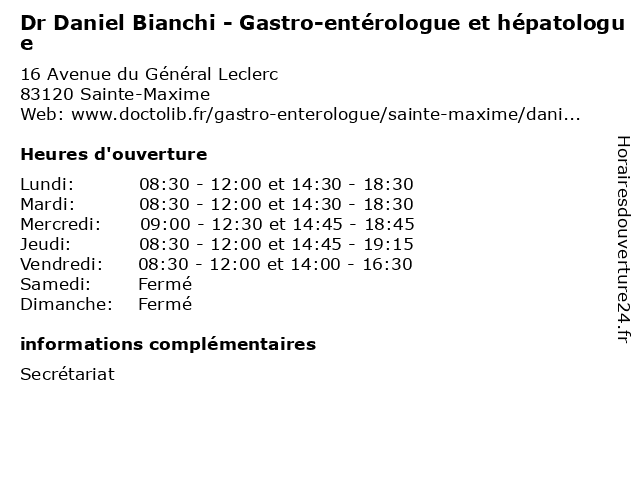 Dr Daniel Bianchi - Gastro-entérologue et hépatologue

16 Avenue du Général Leclerc
83120 Sainte-Maxime
Web: www.doctolib.fr/gastro-enterologue/sainte-maxime/dani...

Heures d'ouverture

| | |
|---|---|
| Lundi: | 08:30 - 12:00 et 14:30 - 18:30 |
| Mardi: | 08:30 - 12:00 et 14:30 - 18:30 |
| Mercredi: | 09:00 - 12:30 et 14:45 - 18:45 |
| Jeudi: | 08:30 - 12:00 et 14:45 - 19:15 |
| Vendredi: | 08:30 - 12:00 et 14:00 - 16:30 |
| Samedi: | Fermé |
| Dimanche: | Fermé |

informations complémentaires

Secrétariat

Horairesdouverture24.fr